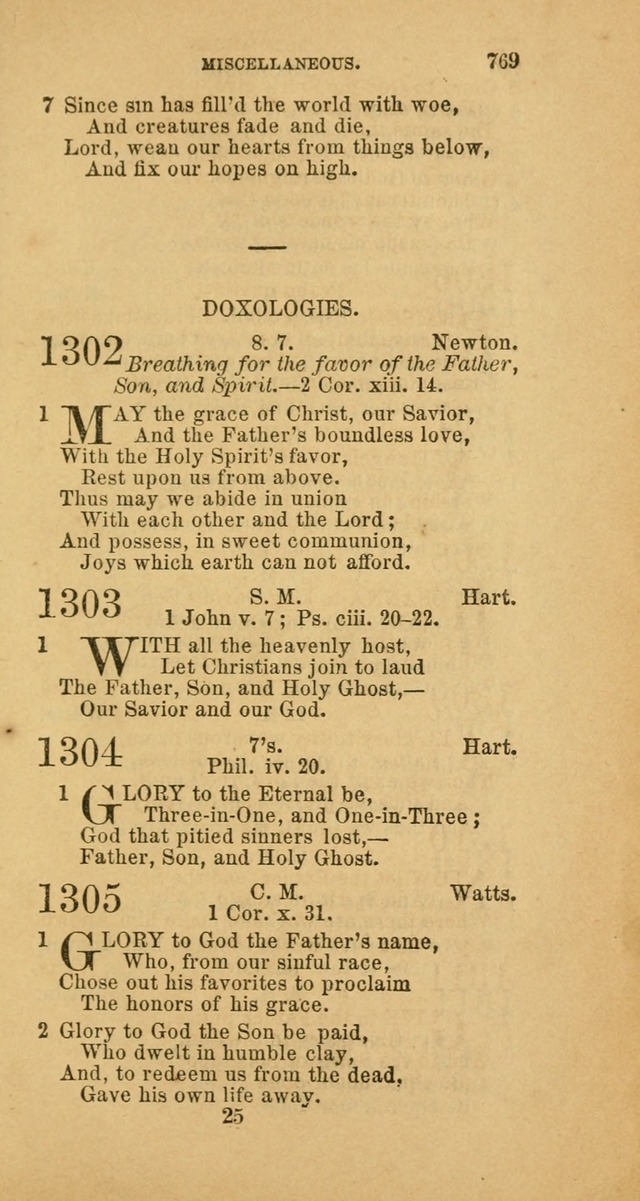 MISCELLANEOUS. 769

7 Since sin has fill'd the world with woe,
And creatures fade and die,
Lord, wean our hearts from things below,
And fix our hopes on high.

DOXOLOGIES.

1302 8. 7. Newton.
Breathing for the favor of the Father, Son, and Spirit.—2 Cor. xiii. 14.

1 MAY the grace of Christ, our Savior,
And the Father's boundless love,
With the Holy Spirit's favor,
Rest upon us from above.
Thus may we abide in union
With each other and the Lord;
And possess, in sweet communion,
Joys which earth can not afford.

1303 S. M. Hart.
1 John v. 7; Ps. ciii. 20–22.

1 WITH all the heavenly host,
Let Christians join to laud
The Father, Son, and Holy Ghost,—
Our Savior and our God.

1304 7's. Hart.
Phil. iv. 20.

1 GLORY to the Eternal be,
Three-in-One, and One-in-Three;
God that pitied sinners lost,—
Father, Son, and Holy Ghost.

1305 C. M. Watts.
1 Cor. x. 31.

1 GLORY to God the Father's name,
Who, from our sinful race,
Chose out his favorites to proclaim
The honors of his grace.

2 Glory to God the Son be paid,
Who dwelt in humble clay,
And, to redeem us from the dead,
Gave his own life away.
25